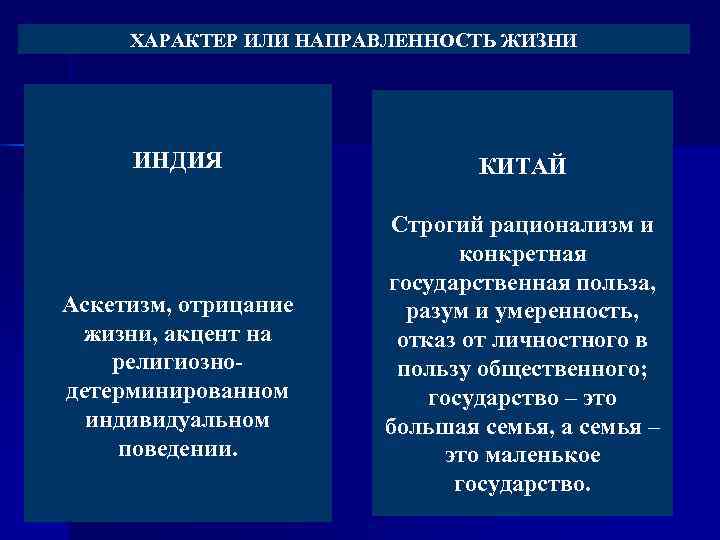 ХАРАКТЕР ИЛИ НАПРАВЛЕННОСТЬ ЖИЗНИ

ИНДИЯ

Аскетизм, отрицание жизни, акцент на религиозно-детерминированном индивидуальном поведении.

КИТАЙ

Строгий рационализм и конкретная государственная польза, разум и умеренность, отказ от личностного в пользу общественного; государство – это большая семья, а семья – это маленькое государство.